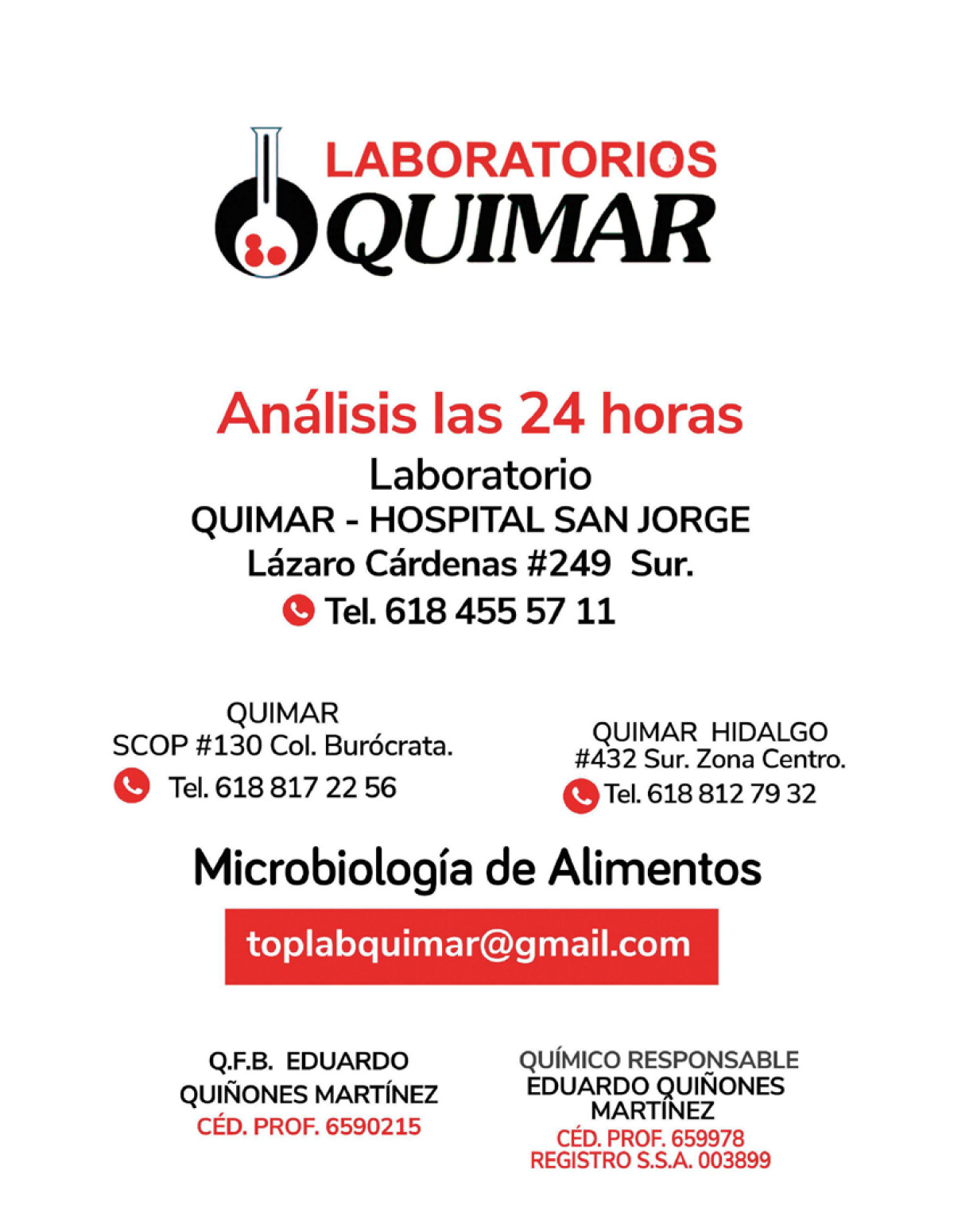 LABORATORIOS
QUIMAR

Análisis las 24 horas
Laboratorio
QUIMAR - HOSPITAL SAN JORGE
Lázaro Cárdenas #249 Sur.
Tel. 618 455 57 11

QUIMAR
SCOP #130 Col. Burócrata.
Tel. 618 817 22 56

QUIMAR HIDALGO
#432 Sur. Zona Centro.
Tel. 618 812 79 32

Microbiología de Alimentos

toplabquimar@gmail.com

Q.F.B. EDUARDO
QUIÑONES MARTÍNEZ
CÉD. PROF. 6590215

QUÍMICO RESPONSABLE
EDUARDO QUIÑONES
MARTÍNEZ
CÉD. PROF. 659978
REGISTRO S.S.A. 003899